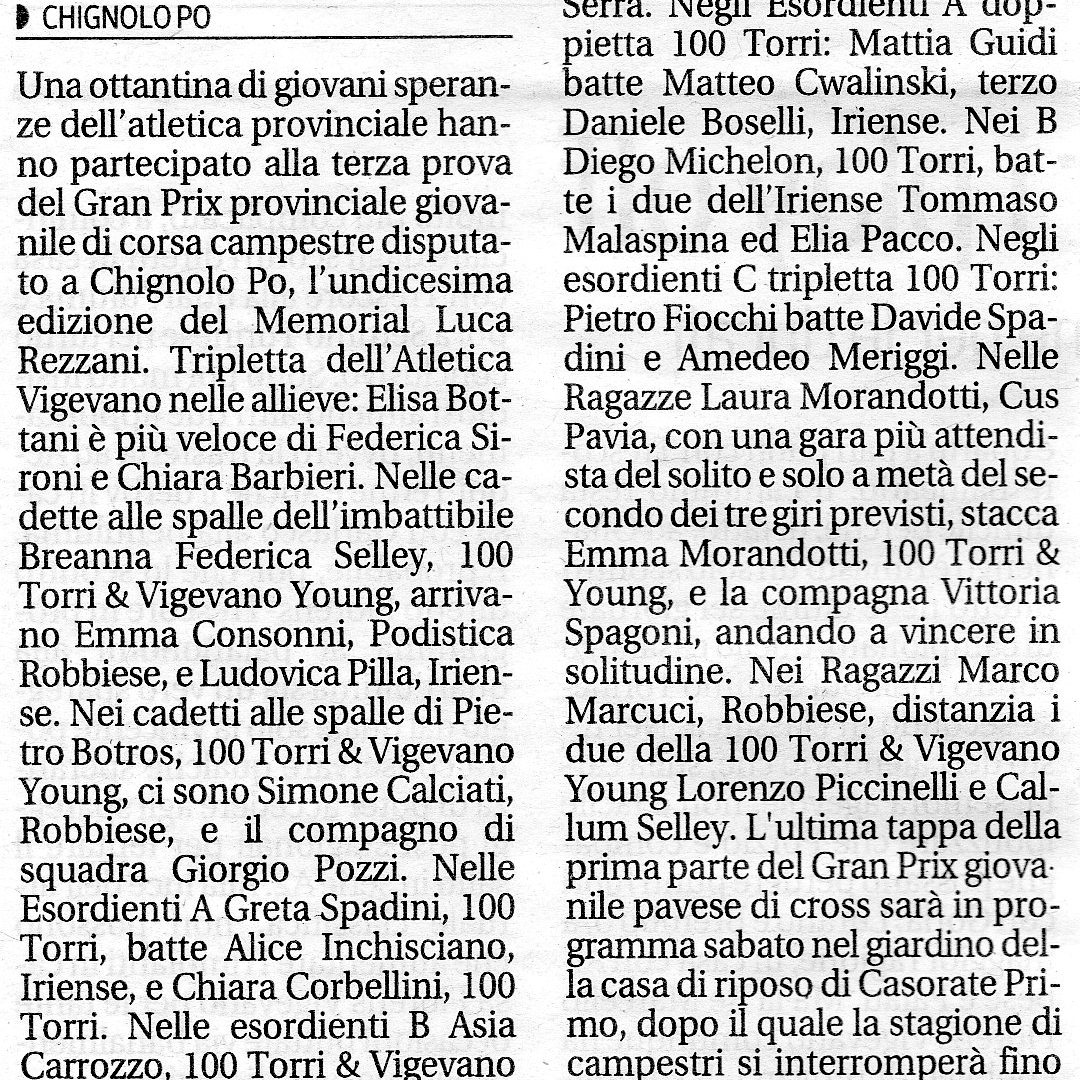 CHIGNOLO PO

Una ottantina di giovani speranze dell'atletica provinciale hanno partecipato alla terza prova del Gran Prix provinciale giovanile di corsa campestre disputato a Chignolo Po, l'undicesima edizione del Memorial Luca Rezzani. Tripletta dell'Atletica Vigevano nelle allieve: Elisa Bottani è più veloce di Federica Sironi e Chiara Barbieri. Nelle cadette alle spalle dell'imbattibile Breanna Federica Selley, 100 Torri & Vigevano Young, arrivano Emma Consonni, Podistica Robbiese, e Ludovica Pilla, Iriense. Nei cadetti alle spalle di Pietro Botros, 100 Torri & Vigevano Young, ci sono Simone Calciati, Robbiese, e il compagno di squadra Giorgio Pozzi. Nelle Esordienti A Greta Spadini, 100 Torri, batte Alice Inchisciano, Iriense, e Chiara Corbellini, 100 Torri. Nelle esordienti B Asia Carrozzo, 100 Torri & Vigevano

Serra. Negli Esordienti A doppietta 100 Torri: Mattia Guidi batte Matteo Cwalinski, terzo Daniele Boselli, Iriense. Nei B Diego Michelon, 100 Torri, batte i due dell'Iriense Tommaso Malaspina ed Elia Pacco. Negli esordienti C tripletta 100 Torri: Pietro Fiocchi batte Davide Spadini e Amedeo Meriggi. Nelle Ragazze Laura Morandotti, Cus Pavia, con una gara più attendista del solito e solo a metà del secondo dei tre giri previsti, stacca Emma Morandotti, 100 Torri & Young, e la compagna Vittoria Spagoni, andando a vincere in solitudine. Nei Ragazzi Marco Marcuci, Robbiese, distanzia i due della 100 Torri & Vigevano Young Lorenzo Piccinelli e Callum Selley. L'ultima tappa della prima parte del Gran Prix giovanile pavese di cross sarà in programma sabato nel giardino della casa di riposo di Casorate Primo, dopo il quale la stagione di campestri si interromperà fino